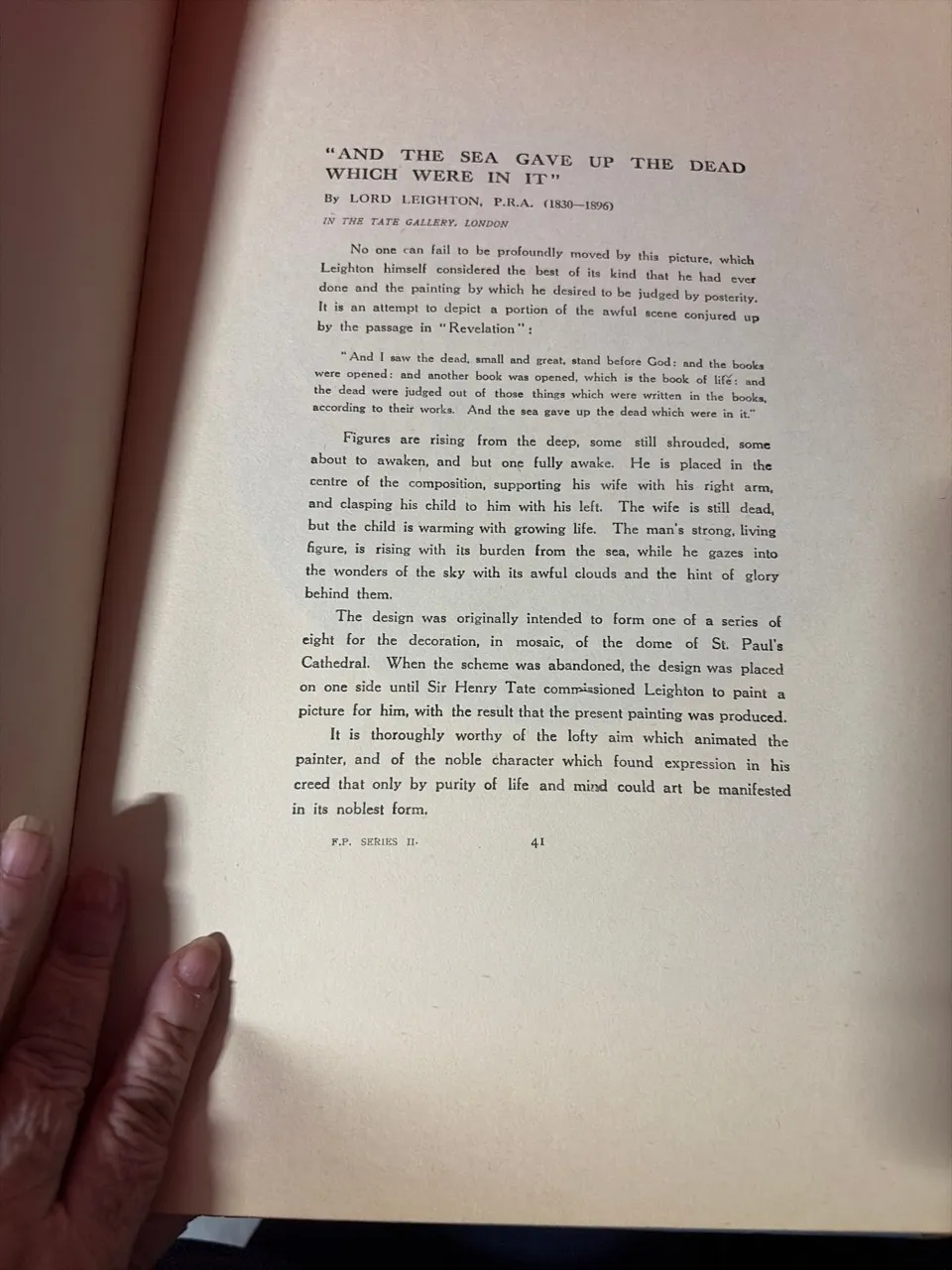 "AND THE SEA GAVE UP THE DEAD WHICH WERE IN IT"

By LORD LEIGHTON, P.R.A. (1830—1896)

IN THE TATE GALLERY, LONDON

No one can fail to be profoundly moved by this picture, which Leighton himself considered the best of its kind that he had ever done and the painting by which he desired to be judged by posterity. It is an attempt to depict a portion of the awful scene conjured up by the passage in "Revelation":

"And I saw the dead, small and great, stand before God: and the books were opened: and another book was opened, which is the book of life: and the dead were judged out of those things which were written in the books, according to their works. And the sea gave up the dead which were in it."

Figures are rising from the deep, some still shrouded, some about to awaken, and but one fully awake. He is placed in the centre of the composition, supporting his wife with his right arm, and clasping his child to him with his left. The wife is still dead, but the child is warming with growing life. The man's strong, living figure, is rising with its burden from the sea, while he gazes into the wonders of the sky with its awful clouds and the hint of glory behind them.

The design was originally intended to form one of a series of eight for the decoration, in mosaic, of the dome of St. Paul's Cathedral. When the scheme was abandoned, the design was placed on one side until Sir Henry Tate commissioned Leighton to paint a picture for him, with the result that the present painting was produced.

It is thoroughly worthy of the lofty aim which animated the painter, and of the noble character which found expression in his creed that only by purity of life and mind could art be manifested in its noblest form.

F.P. SERIES II. 41